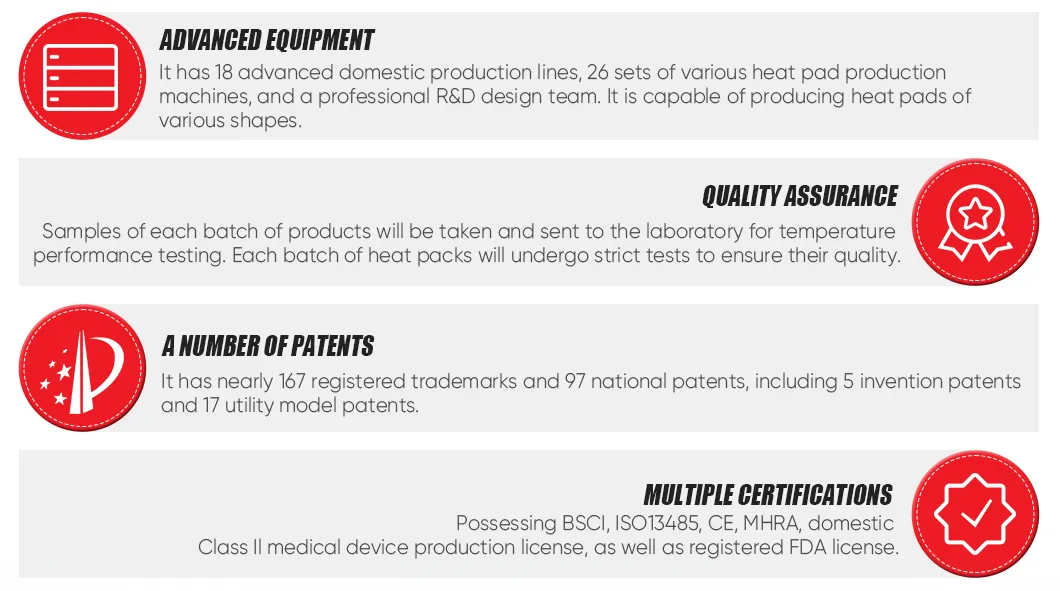 ADVANCED EQUIPMENT

It has 18 advanced domestic production lines, 26 sets of various heat pad production machines, and a professional R&D design team. It is capable of producing heat pads of various shapes.

QUALITY ASSURANCE

Samples of each batch of products will be taken and sent to the laboratory for temperature performance testing. Each batch of heat packs will undergo strict tests to ensure their quality.

A NUMBER OF PATENTS

It has nearly 167 registered trademarks and 97 national patents, including 5 invention patents and 17 utility model patents.

MULTIPLE CERTIFICATIONS

Possessing BSCI, ISO13485, CE, MHRA, domestic Class II medical device production license, as well as registered FDA license.